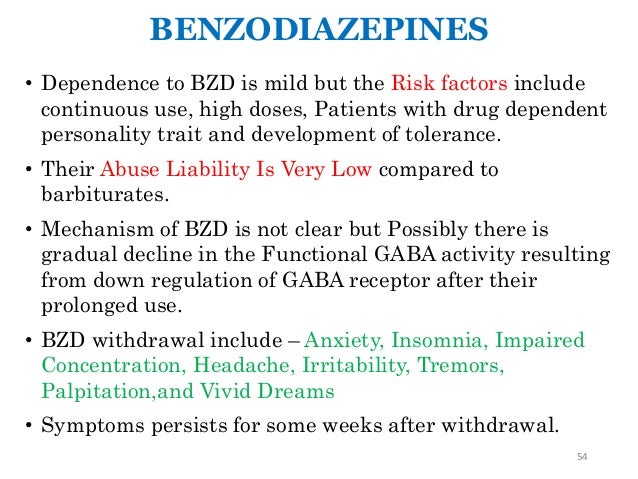 BENZODIAZEPINES

• Dependence to BZD is mild but the Risk factors include continuous use, high doses, Patients with drug dependent personality trait and development of tolerance.

• Their Abuse Liability Is Very Low compared to barbiturates.

• Mechanism of BZD is not clear but Possibly there is gradual decline in the Functional GABA activity resulting from down regulation of GABA receptor after their prolonged use.

• BZD withdrawal include – Anxiety, Insomnia, Impaired Concentration, Headache, Irritability, Tremors, Palpitation,and Vivid Dreams

• Symptoms persists for some weeks after withdrawal.

54